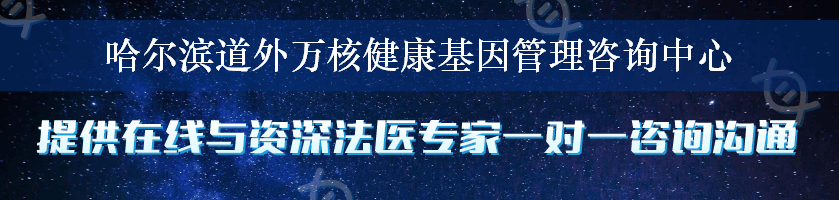 哈尔滨道外万核健康基因管理咨询中心

提供在线与资深法医专家一对一咨询沟通